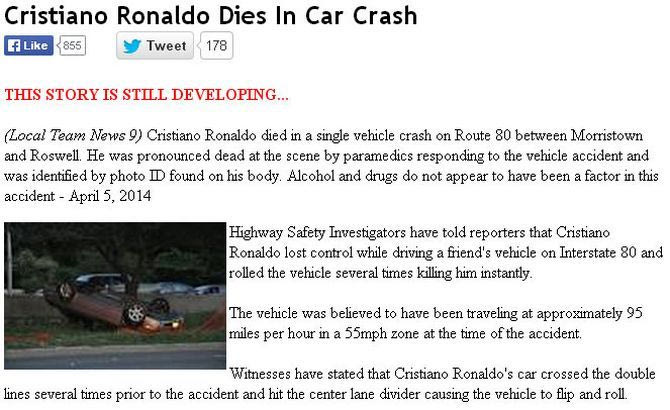 Cristiano Ronaldo Dies In Car Crash

Like 855 Tweet 178

THIS STORY IS STILL DEVELOPING...

(Local Team News 9) Cristiano Ronaldo died in a single vehicle crash on Route 80 between Morristown and Roswell. He was pronounced dead at the scene by paramedics responding to the vehicle accident and was identified by photo ID found on his body. Alcohol and drugs do not appear to have been a factor in this accident - April 5, 2014

Highway Safety Investigators have told reporters that Cristiano Ronaldo lost control while driving a friend's vehicle on Interstate 80 and rolled the vehicle several times killing him instantly.

The vehicle was believed to have been traveling at approximately 95 miles per hour in a 55mph zone at the time of the accident.

Witnesses have stated that Cristiano Ronaldo's car crossed the double lines several times prior to the accident and hit the center lane divider causing the vehicle to flip and roll.